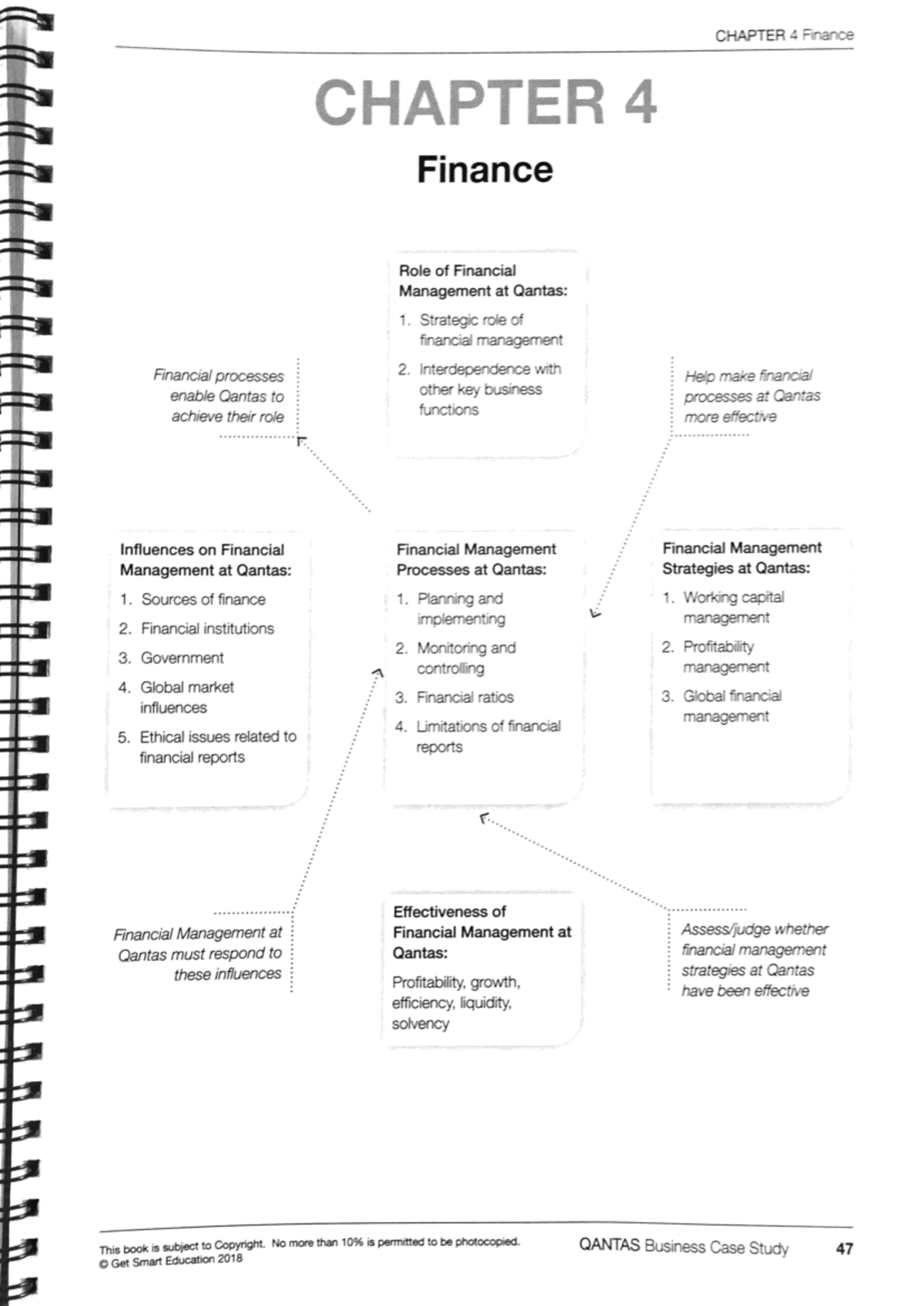 CHAPTER 4 Finance

CHAPTER 4

Finance

Role of Financial Management at Qantas:

1. Strategic role of financial management

2. Interdependence with other key business functions

Financial processes enable Qantas to achieve their role

Help make financial processes at Qantas more effective

Influences on Financial Management at Qantas:

1. Sources of finance

2. Financial institutions

3. Government

4. Global market influences

5. Ethical issues related to financial reports

Financial Management Processes at Qantas:

1. Planning and implementing

2. Monitoring and controlling

3. Financial ratios

4. Limitations of financial reports

Financial Management Strategies at Qantas:

1. Working capital management

2. Profitability management

3. Global financial management

Financial Management at Qantas must respond to these influences

Effectiveness of Financial Management at Qantas:

Profitability, growth, efficiency, liquidity, solvency

Assess/judge whether financial management strategies at Qantas have been effective

This book is subject to Copyright. No more than 10% is permitted to be photocopied.
© Get Smart Education 2018

QANTAS Business Case Study

47